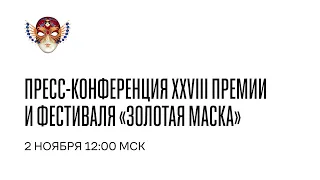 ПРЕСС-КОНФЕРЕНЦИЯ XXVIII ПРЕМИИ И ФЕСТИВАЛЯ «ЗОЛОТАЯ МАСКА»

2 НОЯБРЯ 12:00 МСК